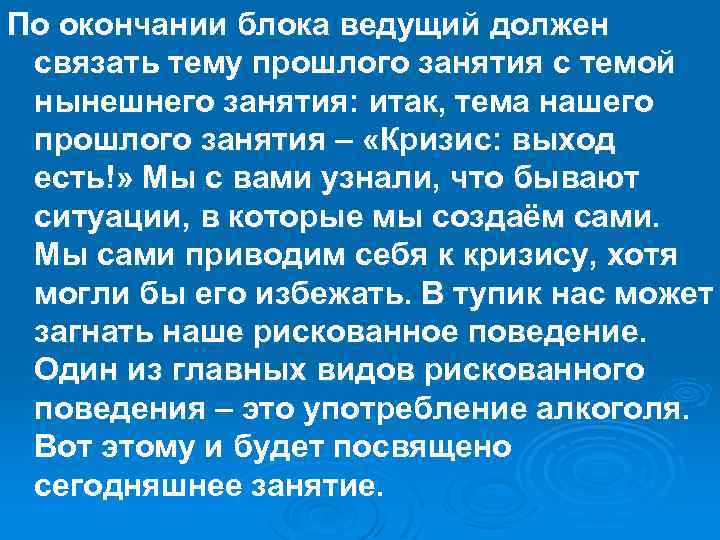 По окончании блока ведущий должен связать тему прошлого занятия с темой нынешнего занятия: итак, тема нашего прошлого занятия – «Кризис: выход есть!» Мы с вами узнали, что бывают ситуации, в которые мы создаём сами. Мы сами приводим себя к кризису, хотя могли бы его избежать. В тупик нас может загнать наше рискованное поведение. Один из главных видов рискованного поведения – это употребление алкоголя. Вот этому и будет посвящено сегодняшнее занятие.